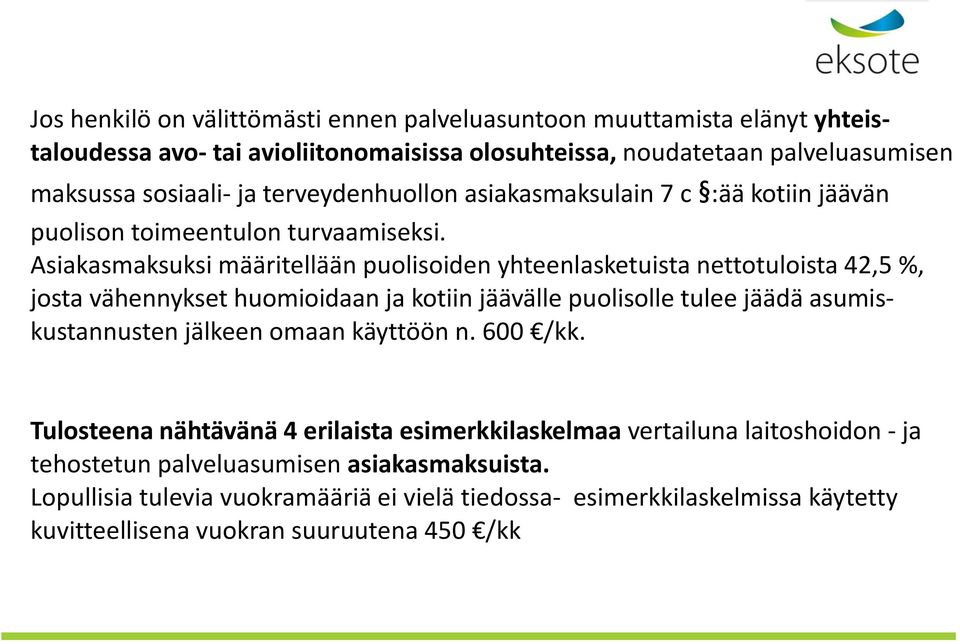 eksote

Jos henkilö on välittömästi ennen palveluasuntoon muuttamista elänyt yhteistaloudessa avo- tai avioliitonomaisissa olosuhteissa, noudatetaan palveluasumisen maksussa sosiaali- ja terveydenhuollon asiakasmaksulain 7 c §:ää kotiin jäävän puolison toimeentulon turvaamiseksi.
Asiakasmaksuksi määritellään puolisoiden yhteenlasketuista nettotuloista 42,5 %, josta vähennykset huomioidaan ja kotiin jäävälle puolisolle tulee jäädä asumiskustannusten jälkeen omaan käyttöön n. 600 €/kk.

Tulosteena nähtävänä 4 erilaista esimerkkilaskelmaa vertailuna laitoshoidon - ja tehostetun palveluasumisen asiakasmaksuista.
Lopullisia tulevia vuokramääriä ei vielä tiedossa- esimerkkilaskelmissa käytetty kuvitteellisena vuokran suuruutena 450 €/kk